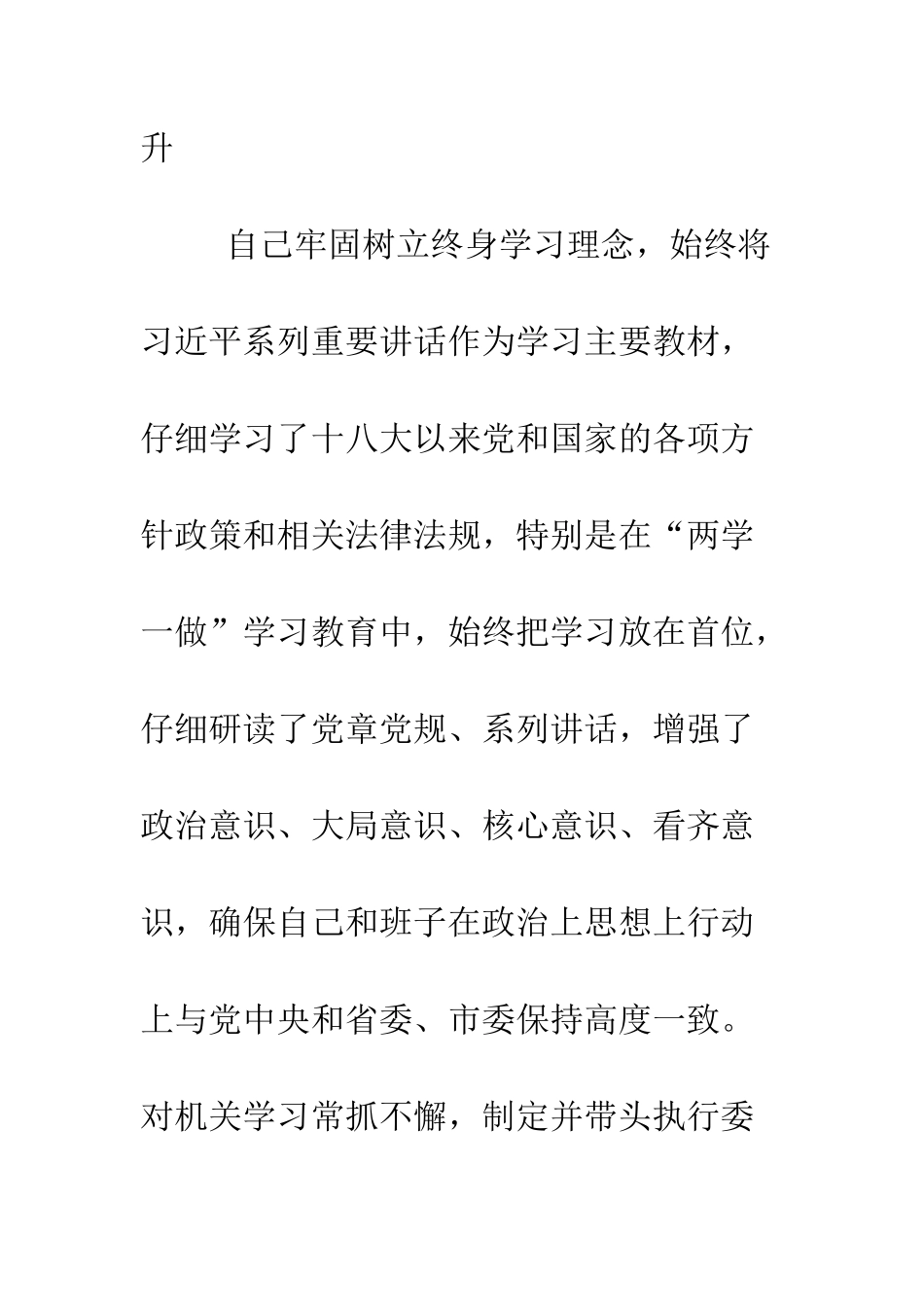 升

自己牢固树立终身学习理念，始终将习近平系列重要讲话作为学习主要教材，仔细学习了十八大以来党和国家的各项方针政策和相关法律法规，特别是在“两学一做”学习教育中，始终把学习放在首位，仔细研读了党章党规、系列讲话，增强了政治意识、大局意识、核心意识、看齐意识，确保自己和班子在政治上思想上行动上与党中央和省委、市委保持高度一致。对机关学习常抓不懈，制定并带头执行委